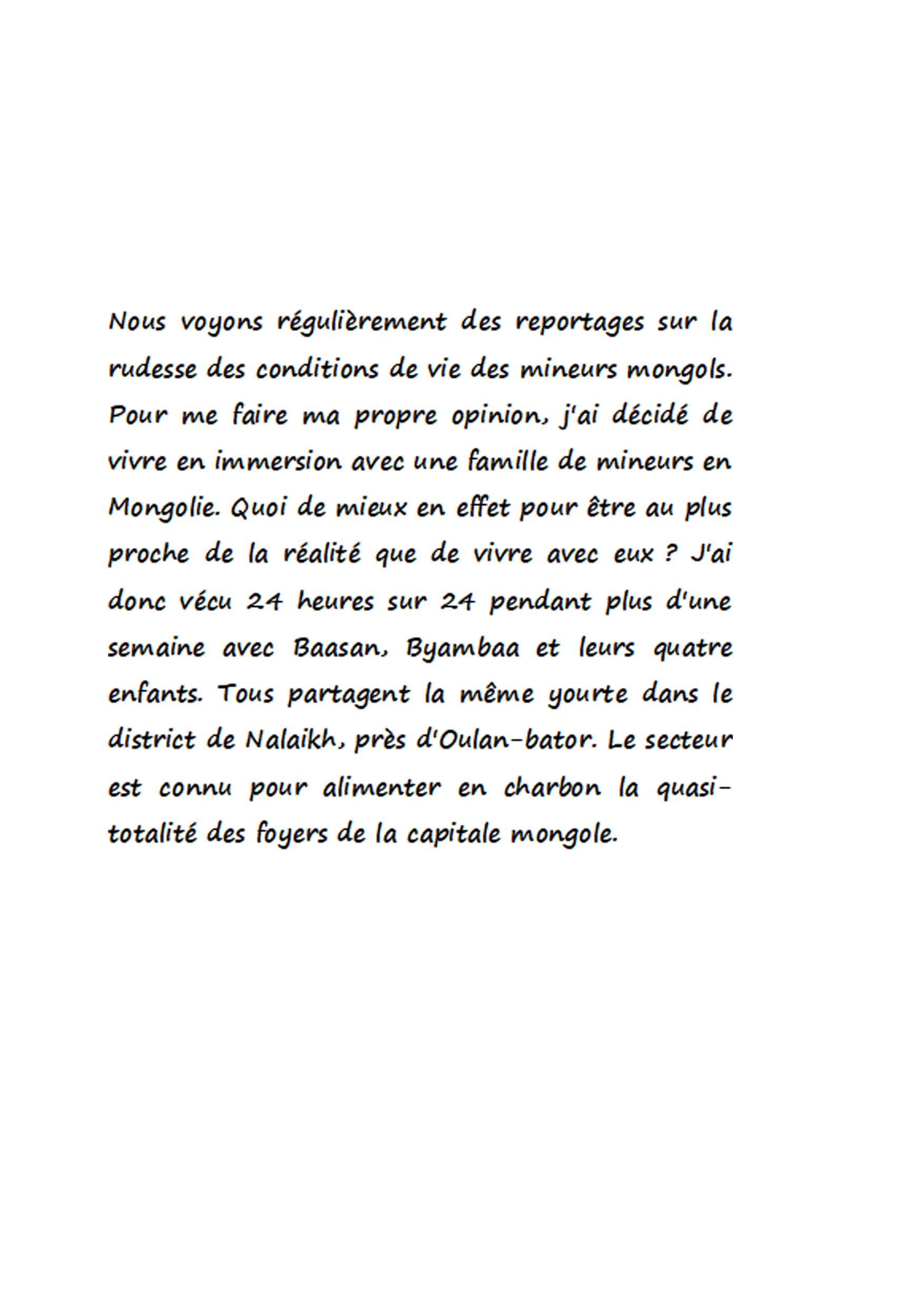 Nous voyons régulièrement des reportages sur la rudesse des conditions de vie des mineurs mongols. Pour me faire ma propre opinion, j'ai décidé de vivre en immersion avec une famille de mineurs en Mongolie. Quoi de mieux en effet pour être au plus proche de la réalité que de vivre avec eux ? J'ai donc vécu 24 heures sur 24 pendant plus d'une semaine avec Baasan, Byambaa et leurs quatre enfants. Tous partagent la même yourte dans le district de Nalaikh, près d'Oulan-bator. Le secteur est connu pour alimenter en charbon la quasi-totalité des foyers de la capitale mongole.